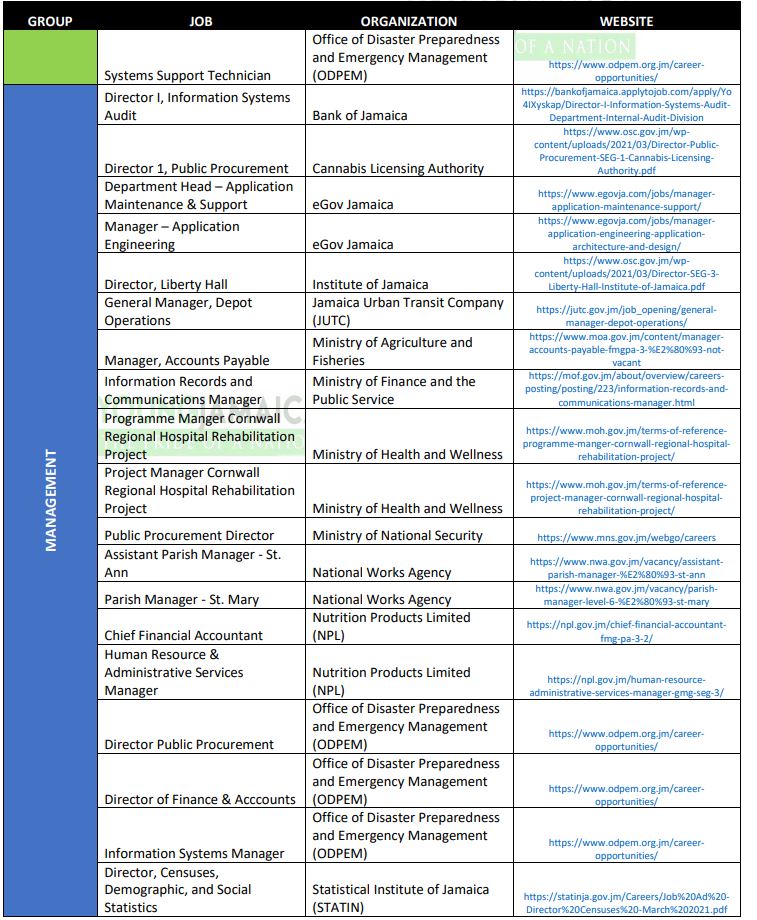 | GROUP | JOB | ORGANIZATION | WEBSITE |
|---|---|---|---|
| | Systems Support Technician | Office of Disaster Preparedness and Emergency Management (ODPEM) | https://www.odpem.org.jm/career-opportunities/ |
| MANAGEMENT | Director I, Information Systems Audit | Bank of Jamaica | https://bankofjamaica.applytojob.com/apply/Yo4IXyskap/Director-I-Information-Systems-Audit-Department-Internal-Audit-Division |
| | Director 1, Public Procurement | Cannabis Licensing Authority | https://www.osc.gov.jm/wp-content/uploads/2021/03/Director-Public-Procurement-SEG-1-Cannabis-Licensing-Authority.pdf |
| | Department Head – Application Maintenance & Support | eGov Jamaica | https://www.egovja.com/jobs/manager-application-maintenance-support/ |
| | Manager – Application Engineering | eGov Jamaica | https://www.egovja.com/jobs/manager-application-engineering-application-architecture-and-design/ |
| | Director, Liberty Hall | Institute of Jamaica | https://www.osc.gov.jm/wp-content/uploads/2021/03/Director-SEG-3-Liberty-Hall-Institute-of-Jamaica.pdf |
| | General Manager, Depot Operations | Jamaica Urban Transit Company (JUTC) | https://jutc.gov.jm/job_opening/general-manager-depot-operations/ |
| | Manager, Accounts Payable | Ministry of Agriculture and Fisheries | https://www.moa.gov.jm/content/manager-accounts-payable-fmgpa-3-%E2%80%93-not-vacant |
| | Information Records and Communications Manager | Ministry of Finance and the Public Service | https://mof.gov.jm/about/overview/careers-posting/posting/223/information-records-and-communications-manager.html |
| | Programme Manger Cornwall Regional Hospital Rehabilitation Project | Ministry of Health and Wellness | https://www.moh.gov.jm/terms-of-reference-programme-manger-cornwall-regional-hospital-rehabilitation-project/ |
| | Project Manager Cornwall Regional Hospital Rehabilitation Project | Ministry of Health and Wellness | https://www.moh.gov.jm/terms-of-reference-project-manager-cornwall-regional-hospital-rehabilitation-project/ |
| | Public Procurement Director | Ministry of National Security | https://www.mns.gov.jm/webgo/careers |
| | Assistant Parish Manager - St. Ann | National Works Agency | https://www.nwa.gov.jm/vacancy/assistant-parish-manager-%E2%80%93-st-ann |
| | Parish Manager - St. Mary | National Works Agency | https://www.nwa.gov.jm/vacancy/parish-manager-level-6-%E2%80%93-st-mary |
| | Chief Financial Accountant | Nutrition Products Limited (NPL) | https://npl.gov.jm/chief-financial-accountant-fmg-pa-3-2/ |
| | Human Resource & Administrative Services Manager | Nutrition Products Limited (NPL) | https://npl.gov.jm/human-resource-administrative-services-manager-gmg-seg-3/ |
| | Director Public Procurement | Office of Disaster Preparedness and Emergency Management (ODPEM) | https://www.odpem.org.jm/career-opportunities/ |
| | Director of Finance & Acccounts | Office of Disaster Preparedness and Emergency Management (ODPEM) | https://www.odpem.org.jm/career-opportunities/ |
| | Information Systems Manager | Office of Disaster Preparedness and Emergency Management (ODPEM) | https://www.odpem.org.jm/career-opportunities/ |
| | Director, Censuses, Demographic, and Social Statistics | Statistical Institute of Jamaica (STATIN) | https://statinja.gov.jm/Careers/Job%20Ad%20-Director%20Censuses%20-March%202021.pdf |